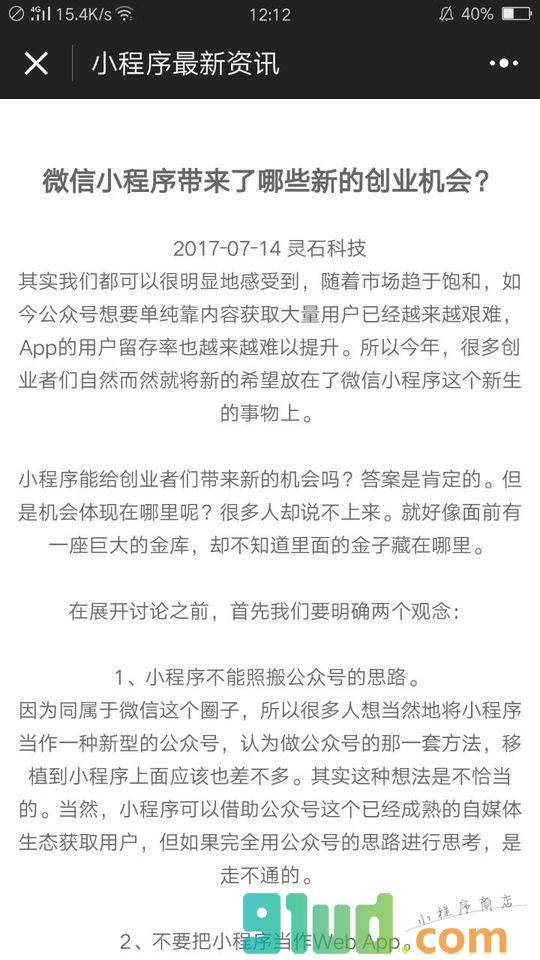 4G 15.4K/s 12:12 40%

小程序最新资讯

微信小程序带来了哪些新的创业机会？

2017-07-14 灵石科技
其实我们都可以很明显地感受到，随着市场趋于饱和，如今公众号想要单纯靠内容获取大量用户已经越来越艰难，App的用户留存率也越来越难以提升。所以今年，很多创业者们自然而然就将新的希望放在了微信小程序这个新生的事物上。

小程序能给创业者们带来新的机会吗？答案是肯定的。但是机会体现在哪里呢？很多人却说不上来。就好像面前有一座巨大的金库，却不知道里面的金子藏在哪里。

在展开讨论之前，首先我们要明确两个观念：

1、小程序不能照搬公众号的思路。
因为同属于微信这个圈子，所以很多人想当然地将小程序当作一种新型的公众号，认为做公众号的那一套方法，移植到小程序上面应该也差不多。其实这种想法是不恰当的。当然，小程序可以借助公众号这个已经成熟的自媒体生态获取用户，但如果完全用公众号的思路进行思考，是走不通的。

2、不要把小程序当作Web App。

91ud.com 小程序商店